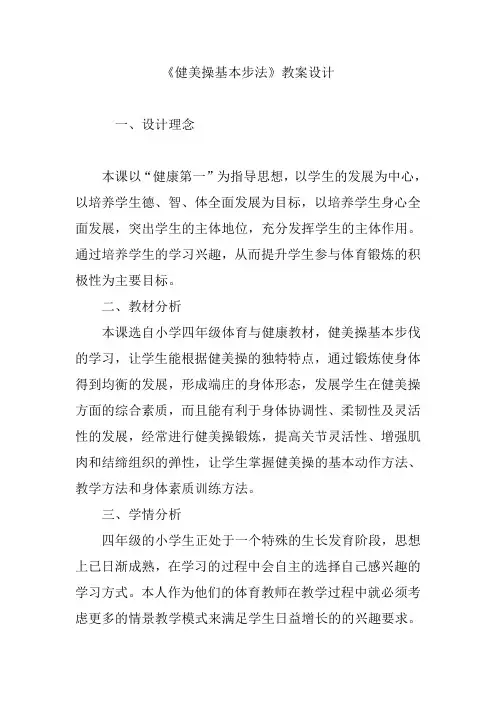 《健美操基本步法》教案设计

一、设计理念

本课以“健康第一”为指导思想，以学生的发展为中心，以培养学生德、智、体全面发展为目标，以培养学生身心全面发展，突出学生的主体地位，充分发挥学生的主体作用。通过培养学生的学习兴趣，从而提升学生参与体育锻炼的积极性为主要目标。

二、教材分析

本课选自小学四年级体育与健康教材，健美操基本步伐的学习，让学生能根据健美操的独特特点，通过锻炼使身体得到均衡的发展，形成端庄的身体形态，发展学生在健美操方面的综合素质，而且能有利于身体协调性、柔韧性及灵活性的发展，经常进行健美操锻炼，提高关节灵活性、增强肌肉和结缔组织的弹性，让学生掌握健美操的基本动作方法、教学方法和身体素质训练方法。

三、学情分析

四年级的小学生正处于一个特殊的生长发育阶段，思想上已日渐成熟，在学习的过程中会自主的选择自己感兴趣的学习方式。本人作为他们的体育教师在教学过程中就必须考虑更多的情景教学模式来满足学生日益增长的的兴趣要求。